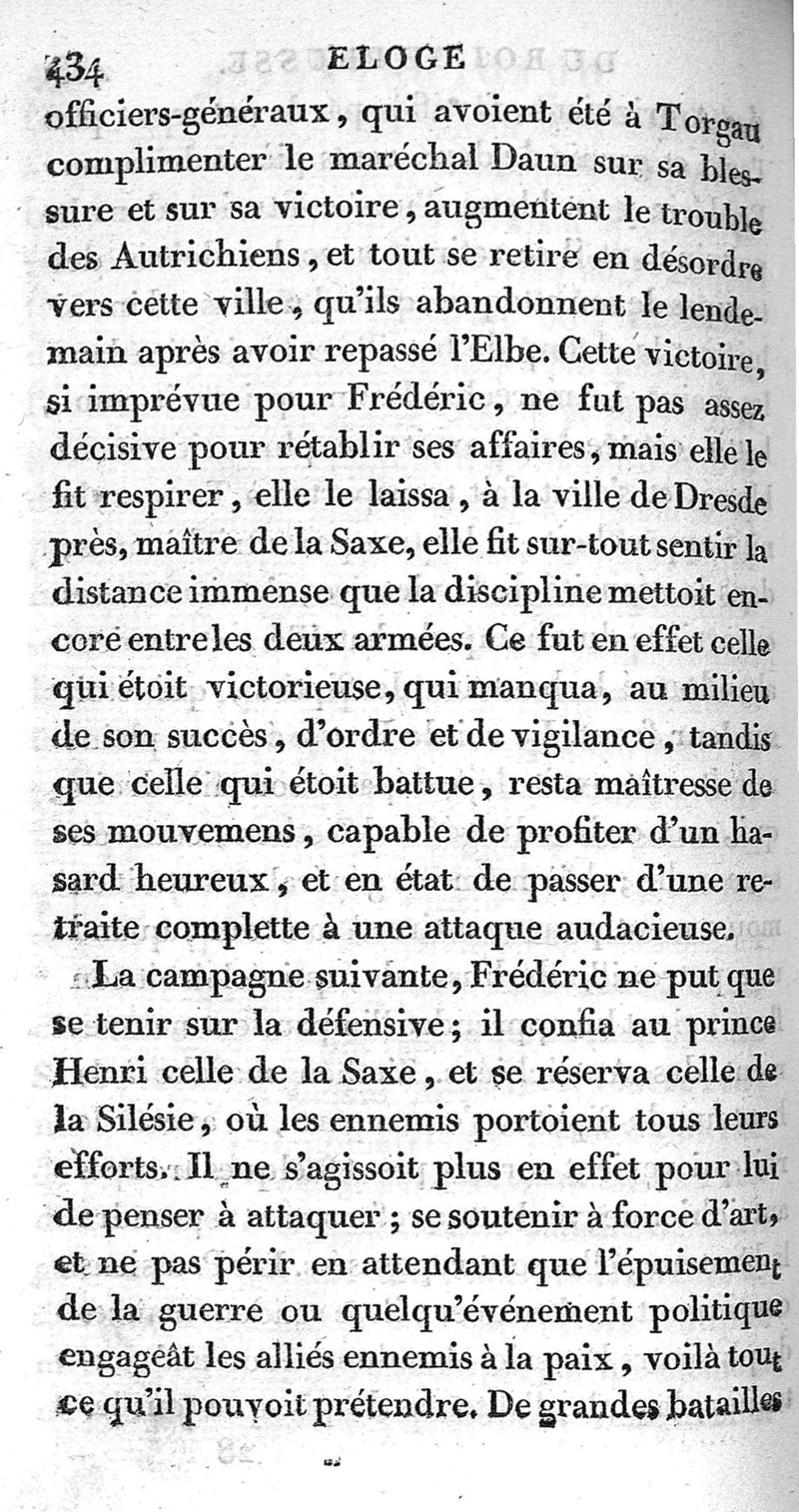 434 ELOGE

officiers-généraux, qui avoient été à Torgau complimenter le maréchal Daun sur sa blessure et sur sa victoire, augmentent le trouble des Autrichiens, et tout se retire en désordre vers cette ville, qu'ils abandonnent le lendemain après avoir repassé l'Elbe. Cette victoire, si imprévue pour Frédéric, ne fut pas assez décisive pour rétablir ses affaires, mais elle le fit respirer, elle le laissa, à la ville de Dresde près, maître de la Saxe, elle fit sur-tout sentir la distance immense que la discipline mettoit encore entre les deux armées. Ce fut en effet celle qui étoit victorieuse, qui manqua, au milieu de son succès, d'ordre et de vigilance, tandis que celle qui étoit battue, resta maîtresse de ses mouvemens, capable de profiter d'un hasard heureux, et en état de passer d'une retraite complette à une attaque audacieuse.

La campagne suivante, Frédéric ne put que se tenir sur la défensive; il confia au prince Henri celle de la Saxe, et se réserva celle de la Silésie, où les ennemis portoient tous leurs efforts. Il ne s'agissoit plus en effet pour lui de penser à attaquer; se soutenir à force d'art, et ne pas périr en attendant que l'épuisement de la guerre ou quelqu'événement politique engageât les alliés ennemis à la paix, voilà tout ce qu'il pouvoit prétendre. De grandes batailles